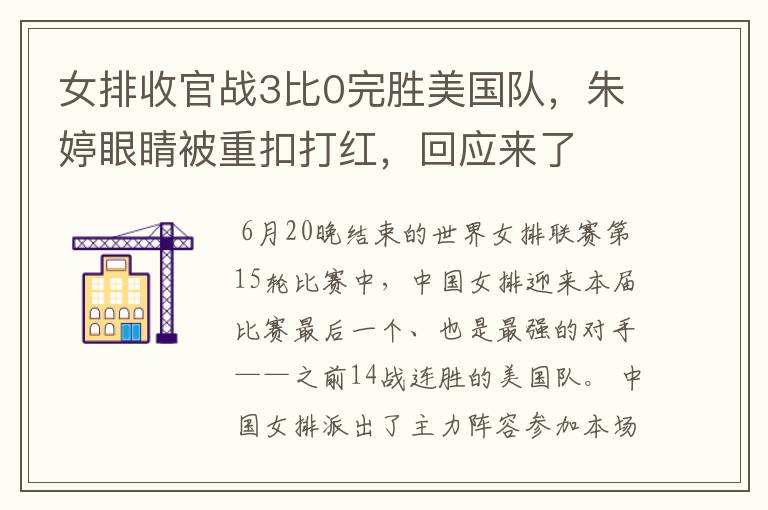 女排收官战3比0完胜美国队，朱婷眼睛被重扣打红，回应来了

6月20晚结束的世界女排联赛第15轮比赛中，中国女排迎来本届比赛最后一个、也是最强的对手——之前14战连胜的美国队。中国女排派出了主力阵容参加本场